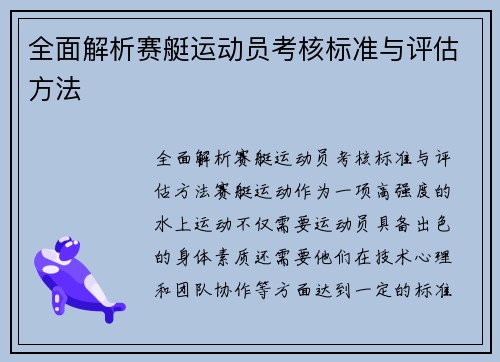 全面解析赛艇运动员考核标准与评估方法

全面解析赛艇运动员考核标准与评估方法赛艇运动作为一项高强度的水上运动不仅需要运动员具备出色的身体素质还需要他们在技术心理和团队协作等方面达到一定的标准